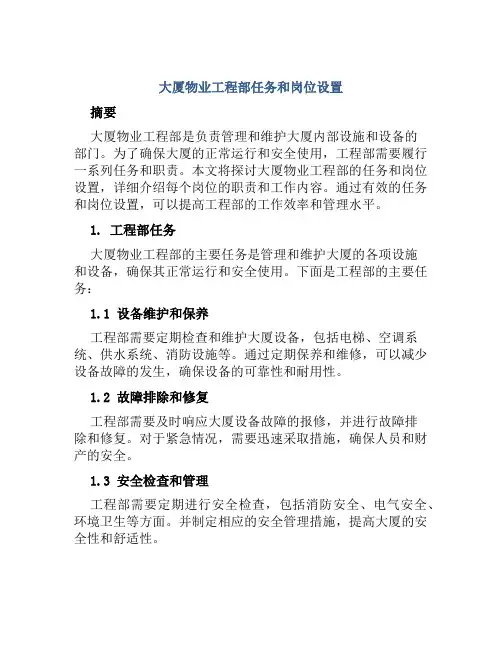 大厦物业工程部任务和岗位设置

摘要

大厦物业工程部是负责管理和维护大厦内部设施和设备的部门。为了确保大厦的正常运行和安全使用，工程部需要履行一系列任务和职责。本文将探讨大厦物业工程部的任务和岗位设置，详细介绍每个岗位的职责和工作内容。通过有效的任务和岗位设置，可以提高工程部的工作效率和管理水平。

1. 工程部任务

大厦物业工程部的主要任务是管理和维护大厦的各项设施和设备，确保其正常运行和安全使用。下面是工程部的主要任务：

1.1 设备维护和保养

工程部需要定期检查和维护大厦设备，包括电梯、空调系统、供水系统、消防设施等。通过定期保养和维修，可以减少设备故障的发生，确保设备的可靠性和耐用性。

1.2 故障排除和修复

工程部需要及时响应大厦设备故障的报修，并进行故障排除和修复。对于紧急情况，需要迅速采取措施，确保人员和财产的安全。

1.3 安全检查和管理

工程部需要定期进行安全检查，包括消防安全、电气安全、环境卫生等方面。并制定相应的安全管理措施，提高大厦的安全性和舒适性。